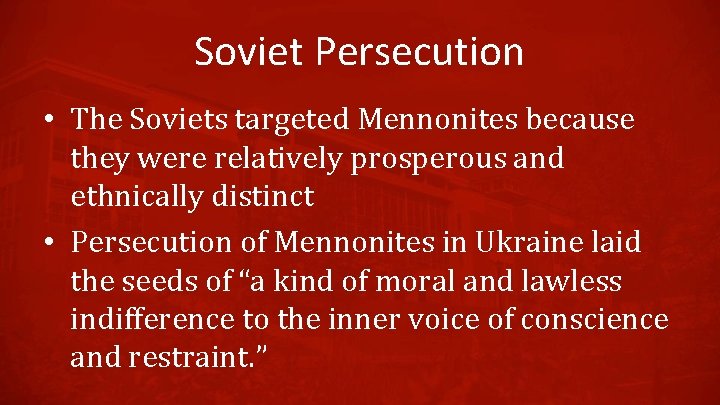 Soviet Persecution

• The Soviets targeted Mennonites because they were relatively prosperous and ethnically distinct
• Persecution of Mennonites in Ukraine laid the seeds of “a kind of moral and lawless indifference to the inner voice of conscience and restraint.”